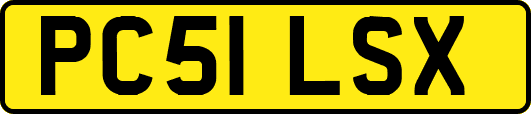 PC51 LSX